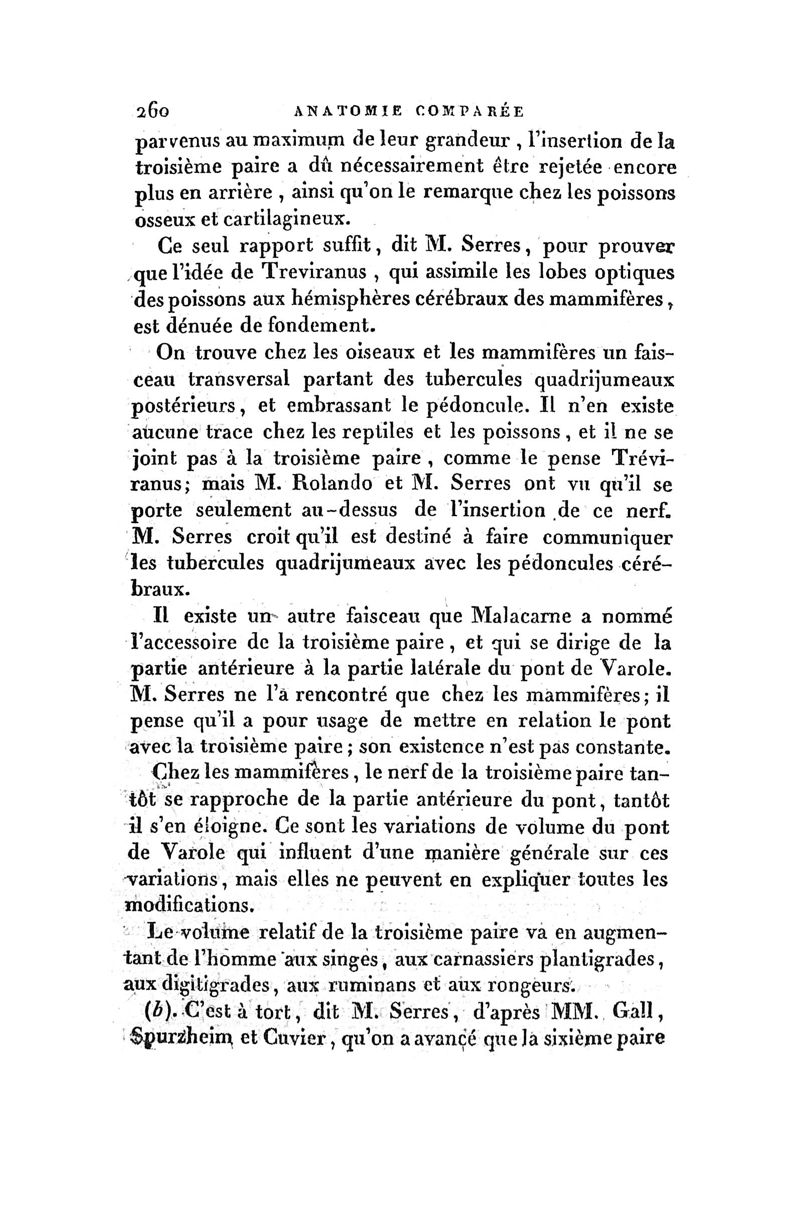 260 ANATOMIE COMPARÉE

parvenus au maximum de leur grandeur, l'insertion de la troisième paire a dû nécessairement être rejetée encore plus en arrière, ainsi qu'on le remarque chez les poissons osseux et cartilagineux.

Ce seul rapport suffit, dit M. Serres, pour prouver que l'idée de Treviranus, qui assimile les lobes optiques des poissons aux hémisphères cérébraux des mammifères, est dénuée de fondement.

On trouve chez les oiseaux et les mammifères un faisceau transversal partant des tubercules quadrijumeaux postérieurs, et embrassant le pédoncule. Il n'en existe aucune trace chez les reptiles et les poissons, et il ne se joint pas à la troisième paire, comme le pense Tréviranus; mais M. Rolando et M. Serres ont vu qu'il se porte seulement au-dessus de l'insertion de ce nerf. M. Serres croit qu'il est destiné à faire communiquer les tubercules quadrijumeaux avec les pédoncules cérébraux.

Il existe un autre faisceau que Malacarne a nommé l'accessoire de la troisième paire, et qui se dirige de la partie antérieure à la partie latérale du pont de Varole. M. Serres ne l'a rencontré que chez les mammifères; il pense qu'il a pour usage de mettre en relation le pont avec la troisième paire; son existence n'est pas constante.

Chez les mammifères, le nerf de la troisième paire tantôt se rapproche de la partie antérieure du pont, tantôt il s'en éloigne. Ce sont les variations de volume du pont de Varole qui influent d'une manière générale sur ces variations, mais elles ne peuvent en expliquer toutes les modifications.

Le volume relatif de la troisième paire va en augmentant de l'homme aux singes, aux carnassiers plantigrades, aux digitigrades, aux ruminans et aux rongeurs.

(b). C'est à tort, dit M. Serres, d'après MM. Gall, Spurzheim et Cuvier, qu'on a avancé que la sixième paire